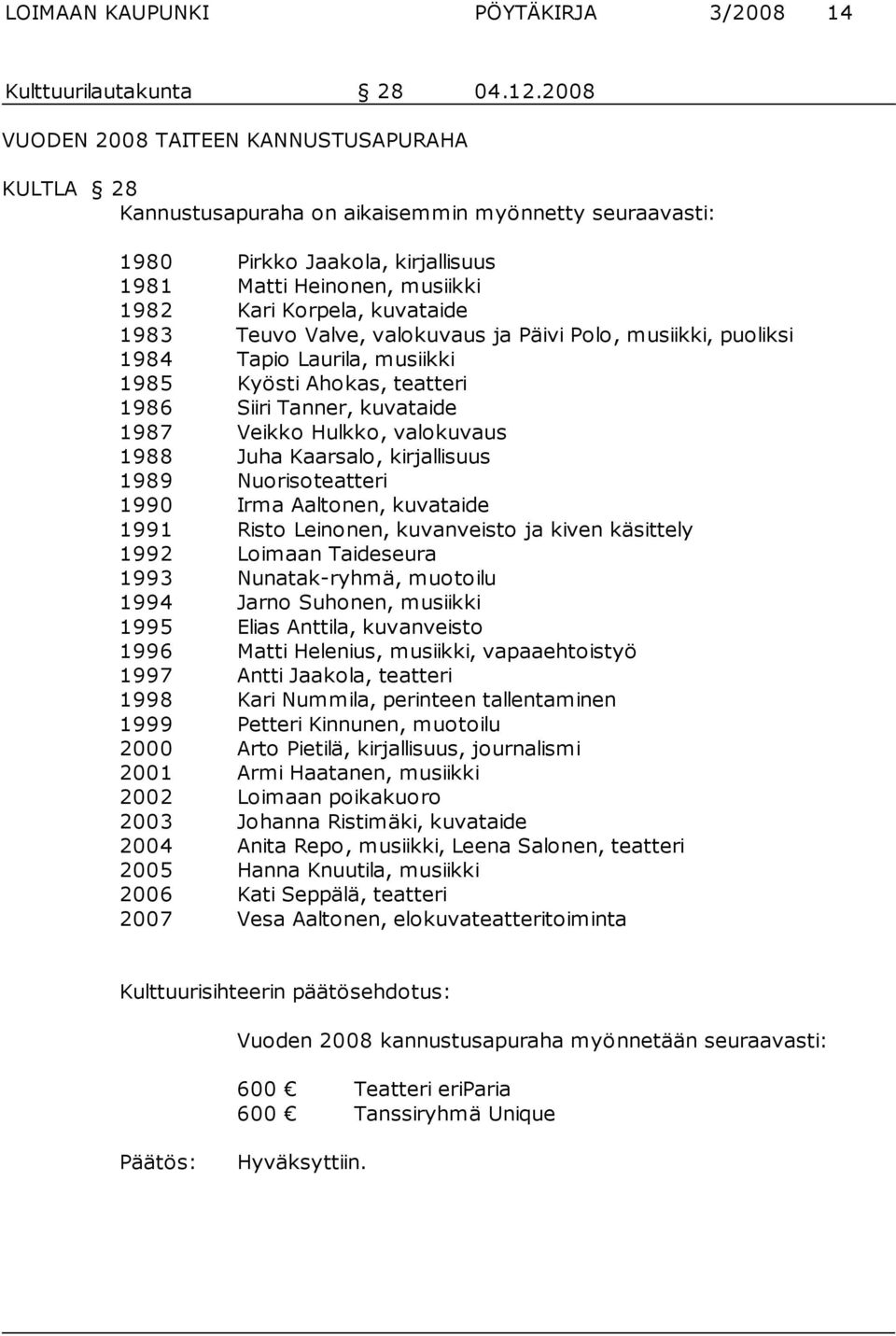 LOIMAAN KAUPUNKI PÖYTÄKIRJA 3/2008 14

Kulttuurilautakunta § 28 04.12.2008

VUODEN 2008 TAITEEN KANNUSTUSAPURAHA

KULTLA § 28
Kannustusapuraha on aikaisemmin myönnetty seuraavasti:

1980 Pirkko Jaakola, kirjallisuus
1981 Matti Heinonen, musiikki
1982 Kari Korpela, kuvataide
1983 Teuvo Valve, valokuvaus ja Päivi Polo, musiikki, puoliksi
1984 Tapio Laurila, musiikki
1985 Kyösti Ahokas, teatteri
1986 Siiri Tanner, kuvataide
1987 Veikko Hulkko, valokuvaus
1988 Juha Kaarsalo, kirjallisuus
1989 Nuorisoteatteri
1990 Irma Aaltonen, kuvataide
1991 Risto Leinonen, kuvanveisto ja kiven käsittely
1992 Loimaan Taideseura
1993 Nunatak-ryhmä, muotoilu
1994 Jarno Suhonen, musiikki
1995 Elias Anttila, kuvanveisto
1996 Matti Helenius, musiikki, vapaaehtoistyö
1997 Antti Jaakola, teatteri
1998 Kari Nummila, perinteen tallentaminen
1999 Petteri Kinnunen, muotoilu
2000 Arto Pietilä, kirjallisuus, journalismi
2001 Armi Haatanen, musiikki
2002 Loimaan poikakuoro
2003 Johanna Ristimäki, kuvataide
2004 Anita Repo, musiikki, Leena Salonen, teatteri
2005 Hanna Knuutila, musiikki
2006 Kati Seppälä, teatteri
2007 Vesa Aaltonen, elokuvateatteritoiminta

Kulttuurisihteerin päätösehdotus:

Vuoden 2008 kannustusapuraha myönnetään seuraavasti:

600 € Teatteri eriParia
600 € Tanssiryhmä Unique

Päätös: Hyväksyttiin.